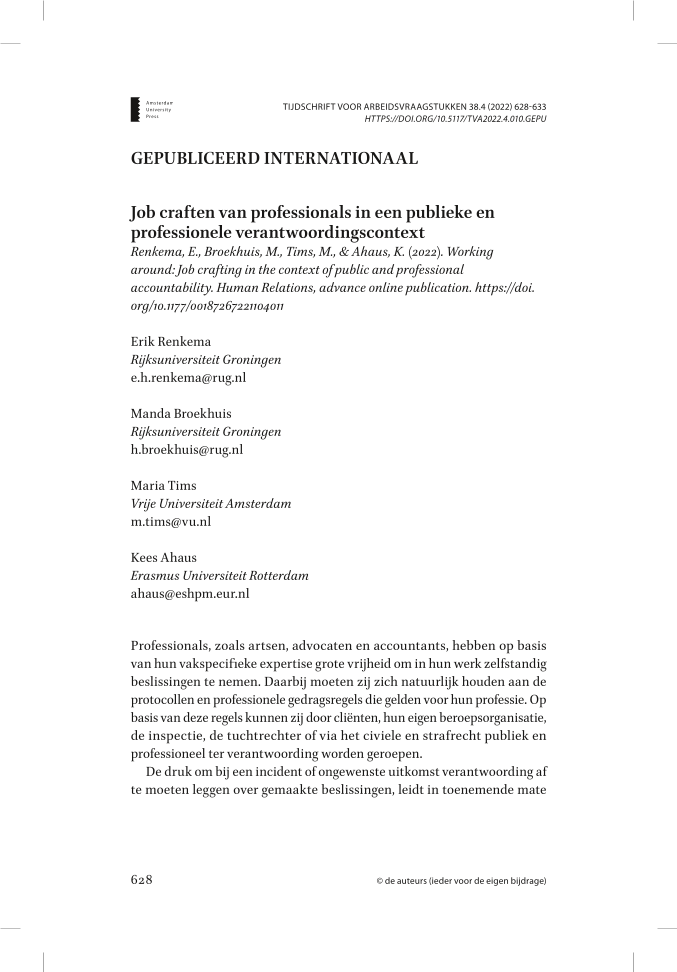 Amsterdam University Press

TIJDSCHRIFT VOOR ARBEIDSVRAAGSTUKKEN 38.4 (2022) 628-633
HTTPS://DOI.ORG/10.5117/TVA2022.4.010.GEPU

GEPUBLICEERD INTERNATIONAAL

Job craften van professionals in een publieke en professionele verantwoordingscontext

Renkema, E., Broekhuis, M., Tims, M., & Ahaus, K. (2022). Working around: Job crafting in the context of public and professional accountability. Human Relations, advance online publication. https://doi.org/10.1177/00187267221104011

Erik Renkema
Rijksuniversiteit Groningen
e.h.renkema@rug.nl

Manda Broekhuis
Rijksuniversiteit Groningen
h.broekhuis@rug.nl

Maria Tims
Vrije Universiteit Amsterdam
m.tims@vu.nl

Kees Ahaus
Erasmus Universiteit Rotterdam
ahaus@eshpm.eur.nl

Professionals, zoals artsen, advocaten en accountants, hebben op basis van hun vakspecifieke expertise grote vrijheid om in hun werk zelfstandig beslissingen te nemen. Daarbij moeten zij zich natuurlijk houden aan de protocollen en professionele gedragsregels die gelden voor hun professie. Op basis van deze regels kunnen zij door cliënten, hun eigen beroepsorganisatie, de inspectie, de tuchtrechter of via het civiele en strafrecht publiek en professioneel ter verantwoording worden geroepen.

De druk om bij een incident of ongewenste uitkomst verantwoording af te moeten leggen over gemaakte beslissingen, leidt in toenemende mate

628

© de auteurs (ieder voor de eigen bijdrage)